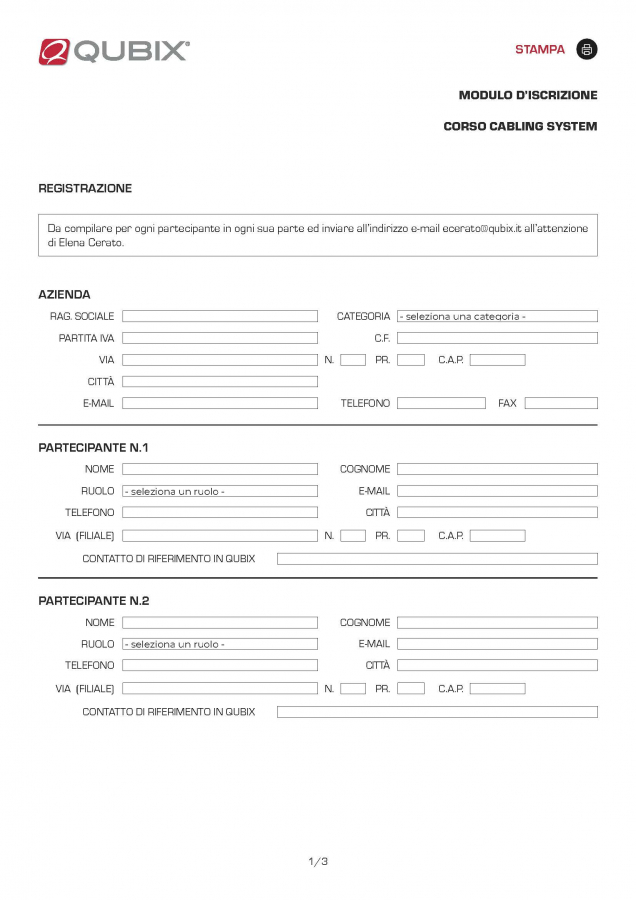 QUBIX®

STAMPA

MODULO D'ISCRIZIONE

CORSO CABLING SYSTEM

REGISTRAZIONE

Da compilare per ogni partecipante in ogni sua parte ed inviare all'indirizzo e-mail ecerato@qubix.it all'attenzione di Elena Cerato.

AZIENDA

RAG. SOCIALE

CATEGORIA - seleziona una categoria -

PARTITA IVA

C.F.

VIA

N.

PR.

C.A.P.

CITTÀ

E-MAIL

TELEFONO

FAX

PARTECIPANTE N.1

NOME

COGNOME

RUOLO - seleziona un ruolo -

E-MAIL

TELEFONO

CITTÀ

VIA (FILIALE)

N.

PR.

C.A.P.

CONTATTO DI RIFERIMENTO IN QUBIX

PARTECIPANTE N.2

NOME

COGNOME

RUOLO - seleziona un ruolo -

E-MAIL

TELEFONO

CITTÀ

VIA (FILIALE)

N.

PR.

C.A.P.

CONTATTO DI RIFERIMENTO IN QUBIX

1/3